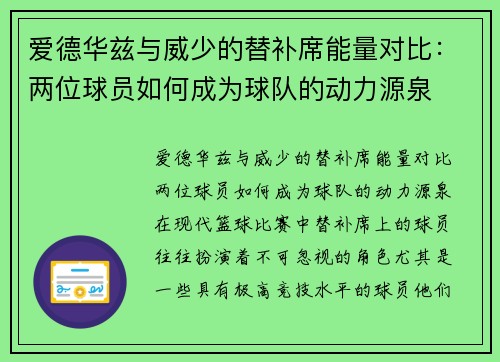 爱德华兹与威少的替补席能量对比：两位球员如何成为球队的动力源泉

爱德华兹与威少的替补席能量对比两位球员如何成为球队的动力源泉在现代篮球比赛中替补席上的球员往往扮演着不可忽视的角色尤其是一些具有极高竞技水平的球员他们